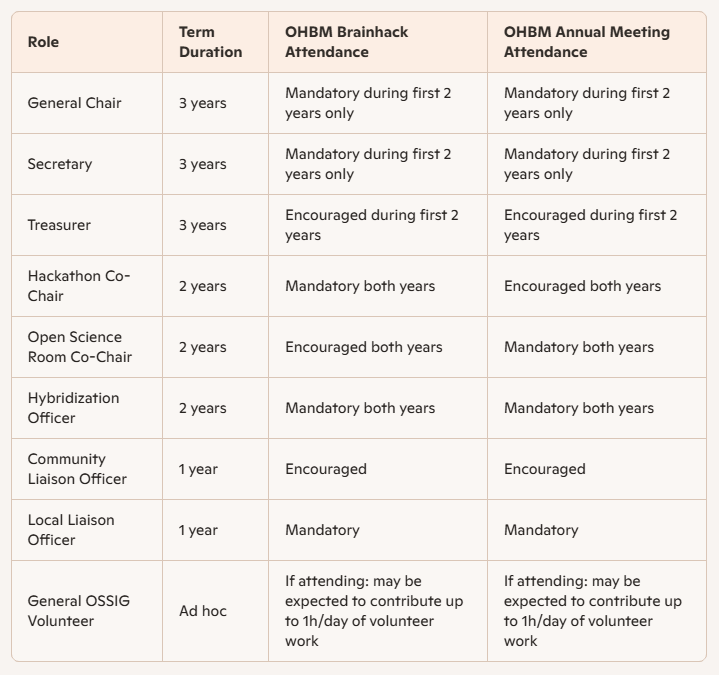 | Role | Term Duration | OHBM Brainhack Attendance | OHBM Annual Meeting Attendance |
|---|---|---|---|
| General Chair | 3 years | Mandatory during first 2 years only | Mandatory during first 2 years only |
| Secretary | 3 years | Mandatory during first 2 years only | Mandatory during first 2 years only |
| Treasurer | 3 years | Encouraged during first 2 years | Encouraged during first 2 years |
| Hackathon Co-Chair | 2 years | Mandatory both years | Encouraged both years |
| Open Science Room Co-Chair | 2 years | Encouraged both years | Mandatory both years |
| Hybridization Officer | 2 years | Mandatory both years | Mandatory both years |
| Community Liaison Officer | 1 year | Encouraged | Encouraged |
| Local Liaison Officer | 1 year | Mandatory | Mandatory |
| General OSSIG Volunteer | Ad hoc | If attending: may be expected to contribute up to 1h/day of volunteer work | If attending: may be expected to contribute up to 1h/day of volunteer work |